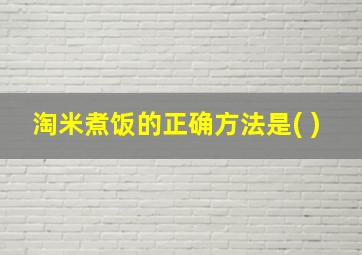 淘米煮饭的正确方法是( )